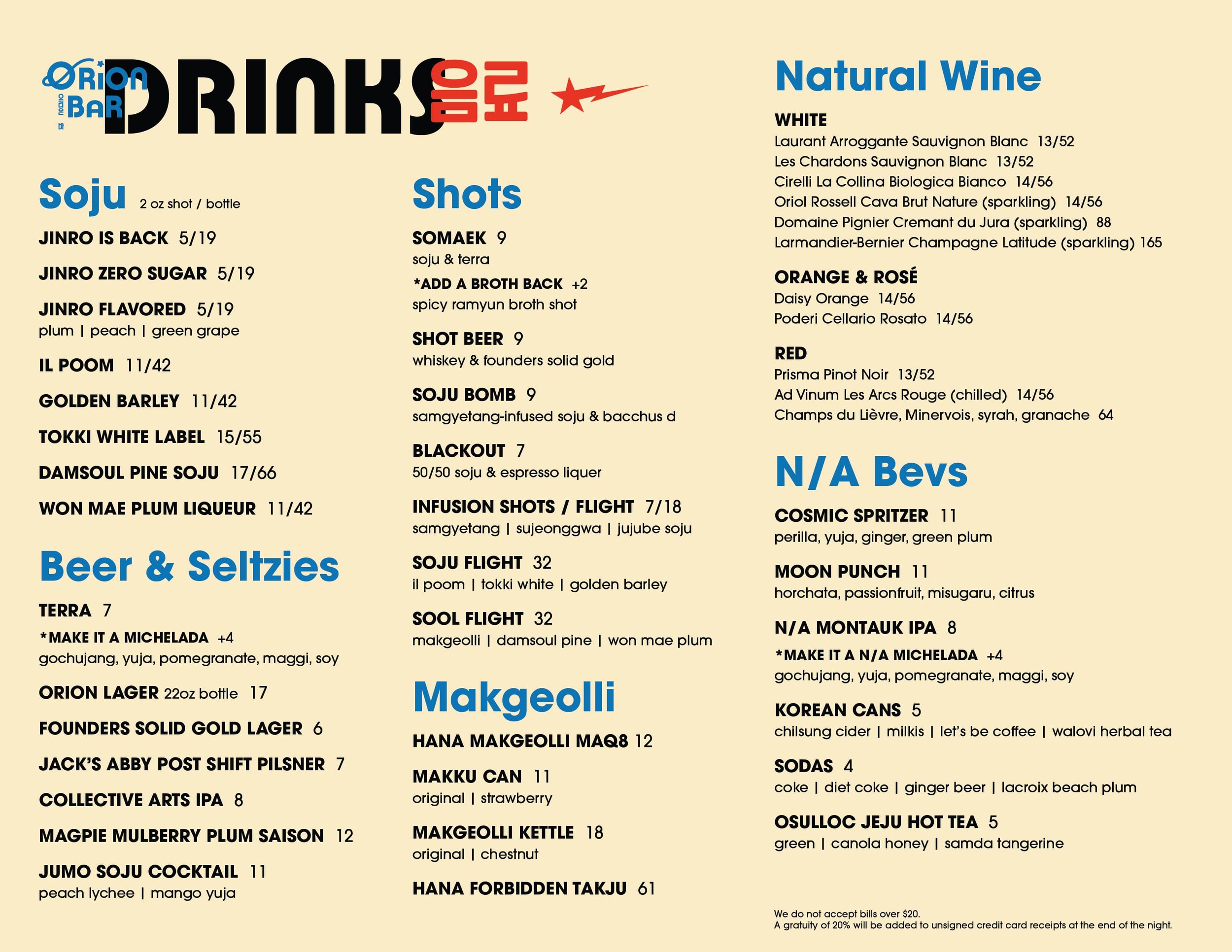 ORION BAR 오리온 바

DRINKS 음료

Soju 2 oz shot / bottle

JINRO IS BACK 5/19

JINRO ZERO SUGAR 5/19

JINRO FLAVORED 5/19
plum | peach | green grape

IL POOM 11/42

GOLDEN BARLEY 11/42

TOKKI WHITE LABEL 15/55

DAMSOUL PINE SOJU 17/66

WON MAE PLUM LIQUEUR 11/42

Beer & Seltzies

TERRA 7
*MAKE IT A MICHELADA +4
gochujang, yuja, pomegranate, maggi, soy

ORION LAGER 22oz bottle 17

FOUNDERS SOLID GOLD LAGER 6

JACK'S ABBY POST SHIFT PILSNER 7

COLLECTIVE ARTS IPA 8

MAGPIE MULBERRY PLUM SAISON 12

JUMO SOJU COCKTAIL 11
peach lychee | mango yuja

Shots

SOMAEK 9
soju & terra
*ADD A BROTH BACK +2
spicy ramyun broth shot

SHOT BEER 9
whiskey & founders solid gold

SOJU BOMB 9
samgyetang-infused soju & bacchus d

BLACKOUT 7
50/50 soju & espresso liquer

INFUSION SHOTS / FLIGHT 7/18
samgyetang | sujeonggwa | jujube soju

SOJU FLIGHT 32
il poom | tokki white | golden barley

SOOL FLIGHT 32
makgeolli | damsoul pine | won mae plum

Makgeolli

HANA MAKGEOLLI MAQ8 12

MAKKU CAN 11
original | strawberry

MAKGEOLLI KETTLE 18
original | chestnut

HANA FORBIDDEN TAKJU 61

Natural Wine

WHITE
Laurant Arroggante Sauvignon Blanc 13/52
Les Chardons Sauvignon Blanc 13/52
Cirelli La Collina Biologica Bianco 14/56
Oriol Rossell Cava Brut Nature (sparkling) 14/56
Domaine Pignier Cremant du Jura (sparkling) 88
Larmandier-Bernier Champagne Latitude (sparkling) 165

ORANGE & ROSÉ
Daisy Orange 14/56
Poderi Cellario Rosato 14/56

RED
Prisma Pinot Noir 13/52
Ad Vinum Les Arcs Rouge (chilled) 14/56
Champs du Lièvre, Minervois, syrah, granache 64

N/A Bevs

COSMIC SPRITZER 11
perilla, yuja, ginger, green plum

MOON PUNCH 11
horchata, passionfruit, misugaru, citrus

N/A MONTAUK IPA 8
*MAKE IT A N/A MICHELADA +4
gochujang, yuja, pomegranate, maggi, soy

KOREAN CANS 5
chilsung cider | milkis | let's be coffee | walovi herbal tea

SODAS 4
coke | diet coke | ginger beer | lacroix beach plum

OSULLOC JEJU HOT TEA 5
green | canola honey | samda tangerine

We do not accept bills over $20.
A gratuity of 20% will be added to unsigned credit card receipts at the end of the night.